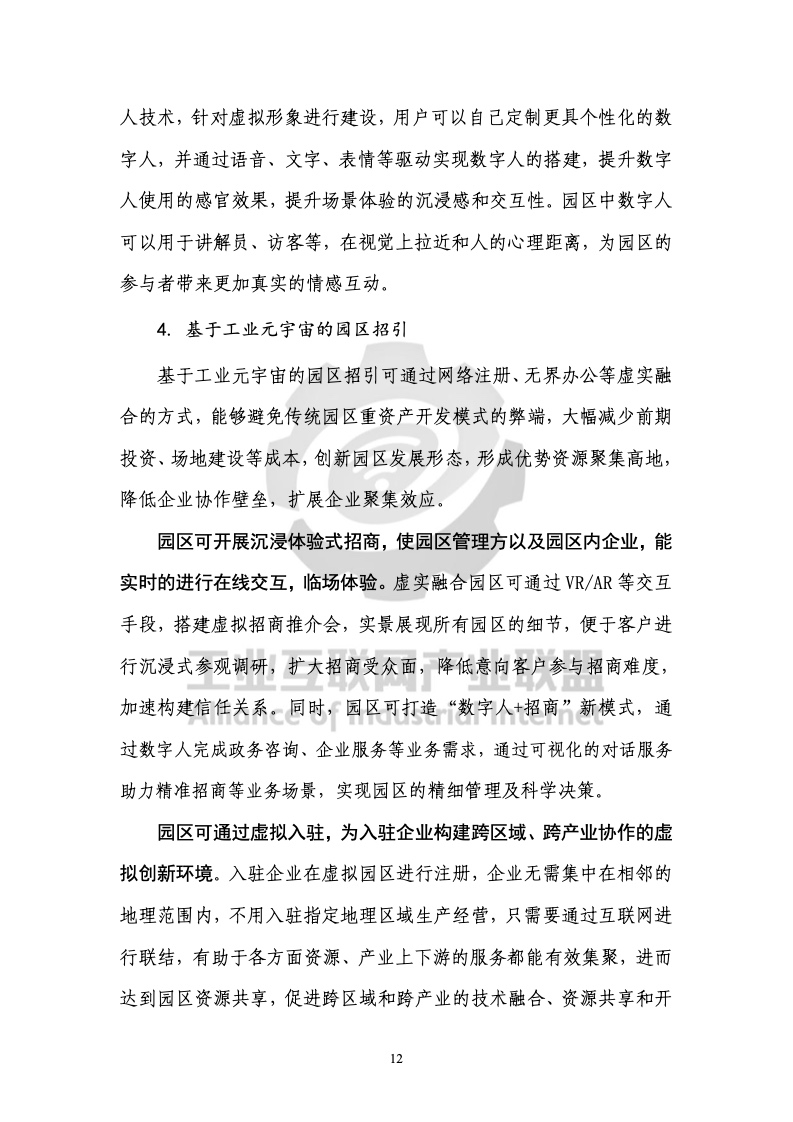 人技术，针对虚拟形象进行建设，用户可以自己定制更具个性化的数字人，并通过语音、文字、表情等驱动实现数字人的搭建，提升数字人使用的感官效果，提升场景体验的沉浸感和交互性。园区中数字人可以用于讲解员、访客等，在视觉上拉近和人的心理距离，为园区的参与者带来更加真实的情感互动。

4. 基于工业元宇宙的园区招引

基于工业元宇宙的园区招引可通过网络注册、无界办公等虚实融合的方式，能够避免传统园区重资产开发模式的弊端，大幅减少前期投资、场地建设等成本，创新园区发展形态，形成优势资源聚集高地，降低企业协作壁垒，扩展企业聚集效应。

园区可开展沉浸体验式招商，使园区管理方以及园区内企业，能实时的进行在线交互，临场体验。虚实融合园区可通过VR/AR等交互手段，搭建虚拟招商推介会，实景展现所有园区的细节，便于客户进行沉浸式参观调研，扩大招商受众面，降低意向客户参与招商难度，加速构建信任关系。同时，园区可打造“数字人+招商”新模式，通过数字人完成政务咨询、企业服务等业务需求，通过可视化的对话服务助力精准招商等业务场景，实现园区的精细管理及科学决策。

园区可通过虚拟入驻，为入驻企业构建跨区域、跨产业协作的虚拟创新环境。入驻企业在虚拟园区进行注册，企业无需集中在相邻的地理范围内，不用入驻指定地理区域生产经营，只需要通过互联网进行联结，有助于各方面资源、产业上下游的服务都能有效集聚，进而达到园区资源共享，促进跨区域和跨产业的技术融合、资源共享和开

工业互联网产业联盟
Alliance of Industrial Internet

12